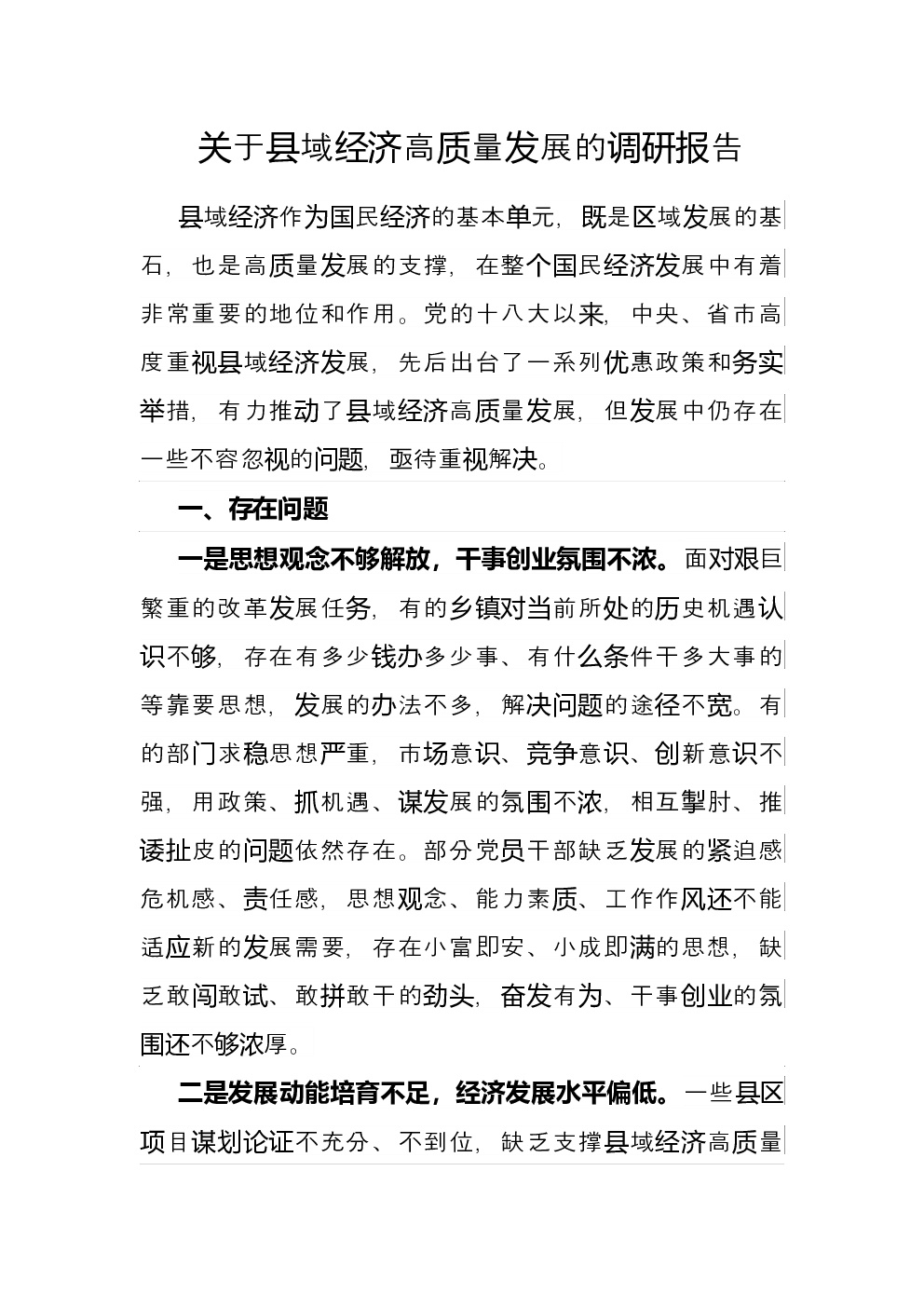 关于县域经济高质量发展的调研报告

县域经济作为国民经济的基本单元，既是区域发展的基石，也是高质量发展的支撑，在整个国民经济发展中有着非常重要的地位和作用。党的十八大以来，中央、省市高度重视县域经济发展，先后出台了一系列优惠政策和务实举措，有力推动了县域经济高质量发展，但发展中仍存在一些不容忽视的问题，亟待重视解决。

一、存在问题

一是思想观念不够解放，干事创业氛围不浓。面对艰巨繁重的改革发展任务，有的乡镇对当前所处的历史机遇认识不够，存在有多少钱办多少事、有什么条件干多大事的等靠要思想，发展的办法不多，解决问题的途径不宽。有的部门求稳思想严重，市场意识、竞争意识、创新意识不强，用政策、抓机遇、谋发展的氛围不浓，相互掣肘、推诿扯皮的问题依然存在。部分党员干部缺乏发展的紧迫感危机感、责任感，思想观念、能力素质、工作作风还不能适应新的发展需要，存在小富即安、小成即满的思想，缺乏敢闯敢试、敢拼敢干的劲头，奋发有为、干事创业的氛围还不够浓厚。

二是发展动能培育不足，经济发展水平偏低。一些县区项目谋划论证不充分、不到位，缺乏支撑县域经济高质量